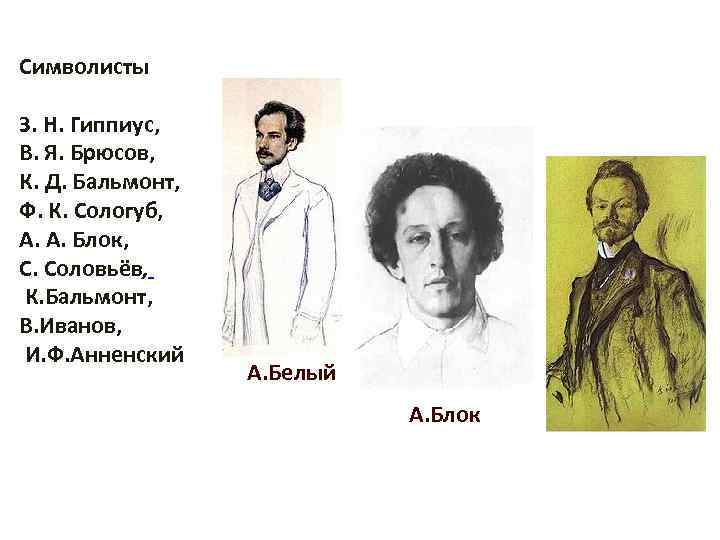 Символисты

З. Н. Гиппиус,
В. Я. Брюсов,
К. Д. Бальмонт,
Ф. К. Сологуб,
А. А. Блок,
С. Соловьёв,
К.Бальмонт,
В.Иванов,
И.Ф.Анненский

А.Белый

А.Блок